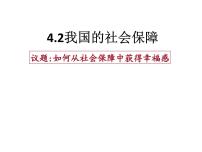 4.2我国的社会保障

议题：如何从社会保障中获得幸福感